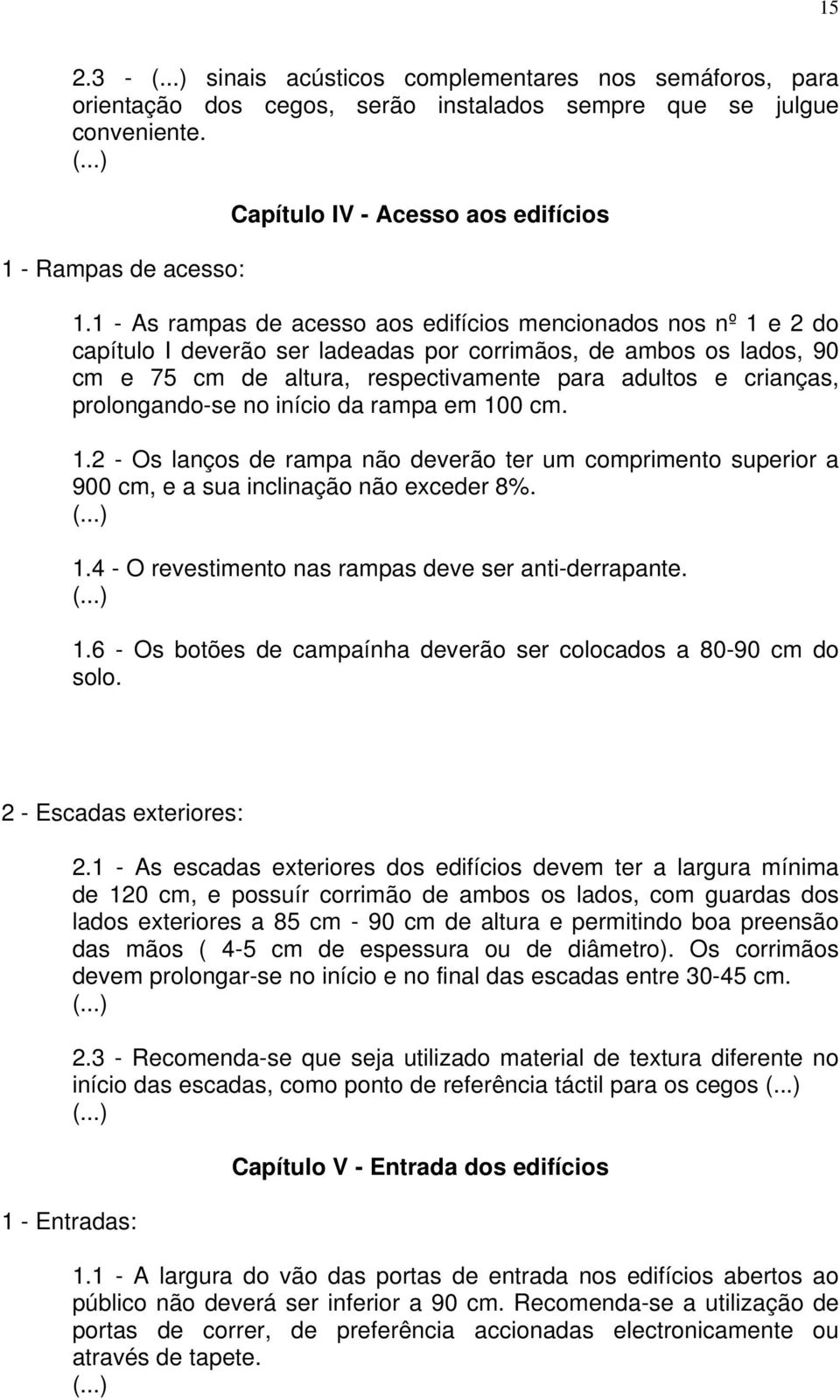 15

2.3 - (...) sinais acústicos complementares nos semáforos, para orientação dos cegos, serão instalados sempre que se julgue conveniente.
(...)

Capítulo IV - Acesso aos edifícios

1 - Rampas de acesso:

1.1 - As rampas de acesso aos edifícios mencionados nos nº 1 e 2 do capítulo I deverão ser ladeadas por corrimãos, de ambos os lados, 90 cm e 75 cm de altura, respectivamente para adultos e crianças, prolongando-se no início da rampa em 100 cm.

1.2 - Os lanços de rampa não deverão ter um comprimento superior a 900 cm, e a sua inclinação não exceder 8%.
(...)
1.4 - O revestimento nas rampas deve ser anti-derrapante.
(...)
1.6 - Os botões de campaínha deverão ser colocados a 80-90 cm do solo.

2 - Escadas exteriores:

2.1 - As escadas exteriores dos edifícios devem ter a largura mínima de 120 cm, e possuír corrimão de ambos os lados, com guardas dos lados exteriores a 85 cm - 90 cm de altura e permitindo boa preensão das mãos ( 4-5 cm de espessura ou de diâmetro). Os corrimãos devem prolongar-se no início e no final das escadas entre 30-45 cm.
(...)
2.3 - Recomenda-se que seja utilizado material de textura diferente no início das escadas, como ponto de referência táctil para os cegos (...)
(...)

Capítulo V - Entrada dos edifícios

1 - Entradas:

1.1 - A largura do vão das portas de entrada nos edifícios abertos ao público não deverá ser inferior a 90 cm. Recomenda-se a utilização de portas de correr, de preferência accionadas electronicamente ou através de tapete.
(...)